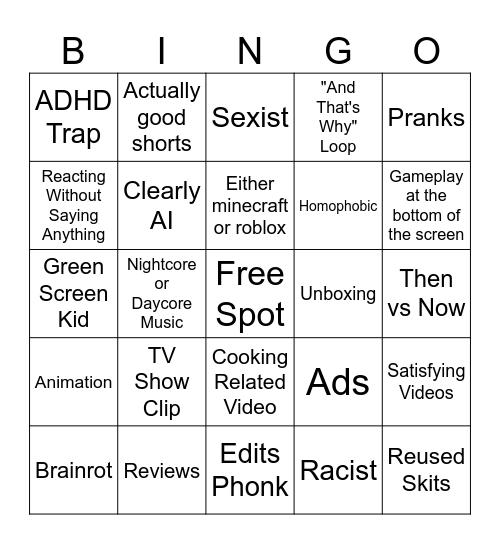 | B | I | N | G | O |
|---|---|---|---|---|
| ADHD Trap | Actually good shorts | Sexist | "And That's Why" Loop | Pranks |
| Reacting Without Saying Anything | Clearly AI | Either minecraft or roblox | Homophobic | Gameplay at the bottom of the screen |
| Green Screen Kid | Nightcore or Daycore Music | Free Spot | Unboxing | Then vs Now |
| Animation | TV Show Clip | Cooking Related Video | Ads | Satisfying Videos |
| Brainrot | Reviews | Edits Phonk | Racist | Reused Skits |